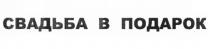 СВАДЬБА В ПОДАРОК